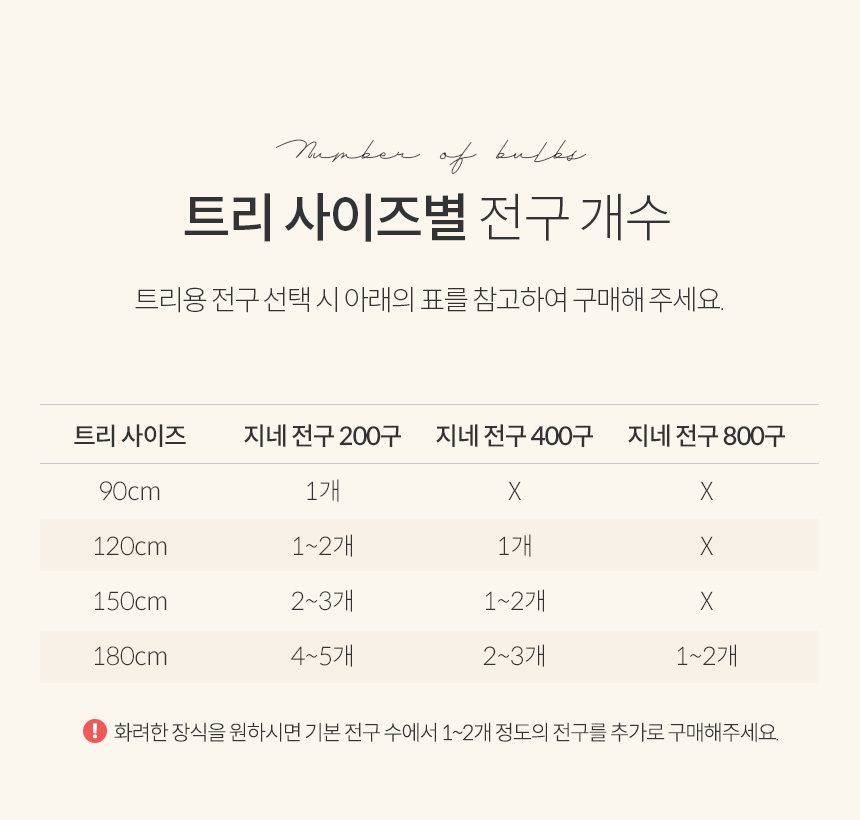 Number of bulbs

트리 사이즈별 전구 개수

트리용 전구 선택 시 아래의 표를 참고하여 구매해 주세요.

| 트리 사이즈 | 지네 전구 200구 | 지네 전구 400구 | 지네 전구 800구 |
|---|---|---|---|
| 90cm | 1개 | X | X |
| 120cm | 1~2개 | 1개 | X |
| 150cm | 2~3개 | 1~2개 | X |
| 180cm | 4~5개 | 2~3개 | 1~2개 |

! 화려한 장식을 원하시면 기본 전구 수에서 1~2개 정도의 전구를 추가로 구매해주세요.